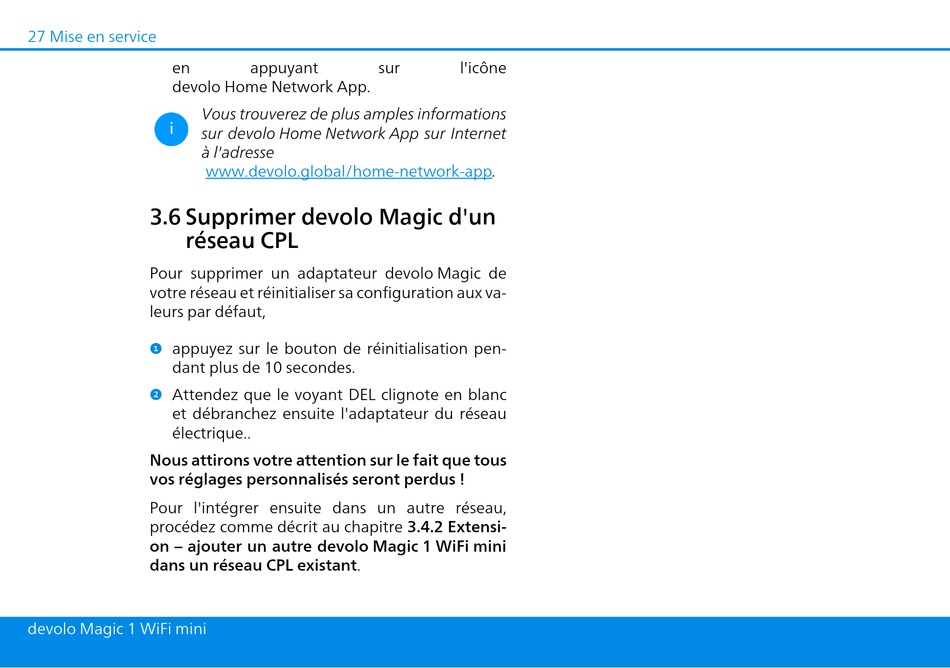 27 Mise en service

en appuyant sur l'icône devolo Home Network App.

i

Vous trouverez de plus amples informations sur devolo Home Network App sur Internet à l'adresse www.devolo.global/home-network-app.

3.6 Supprimer devolo Magic d'un réseau CPL

Pour supprimer un adaptateur devolo Magic de votre réseau et réinitialiser sa configuration aux valeurs par défaut,

1 appuyez sur le bouton de réinitialisation pendant plus de 10 secondes.

2 Attendez que le voyant DEL clignote en blanc et débranchez ensuite l'adaptateur du réseau électrique..

Nous attirons votre attention sur le fait que tous vos réglages personnalisés seront perdus !

Pour l'intégrer ensuite dans un autre réseau, procédez comme décrit au chapitre 3.4.2 Extension – ajouter un autre devolo Magic 1 WiFi mini dans un réseau CPL existant.

devolo Magic 1 WiFi mini